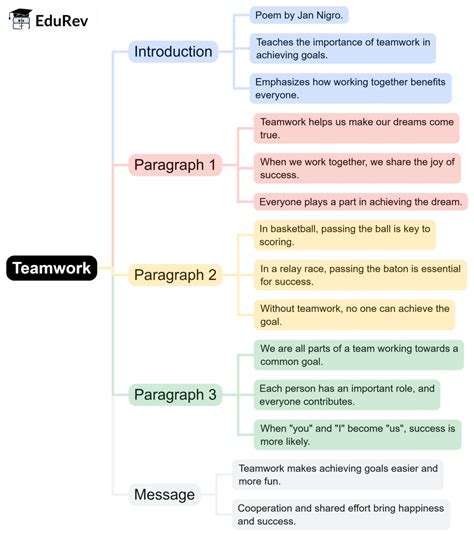 EduRev

Teamwork

Introduction

Poem by Jan Nigro.

Teaches the importance of teamwork in achieving goals.

Emphasizes how working together benefits everyone.

Paragraph 1

Teamwork helps us make our dreams come true.

When we work together, we share the joy of success.

Everyone plays a part in achieving the dream.

Paragraph 2

In basketball, passing the ball is key to scoring.

In a relay race, passing the baton is essential for success.

Without teamwork, no one can achieve the goal.

Paragraph 3

We are all parts of a team working towards a common goal.

Each person has an important role, and everyone contributes.

When "you" and "I" become "us", success is more likely.

Message

Teamwork makes achieving goals easier and more fun.

Cooperation and shared effort bring happiness and success.